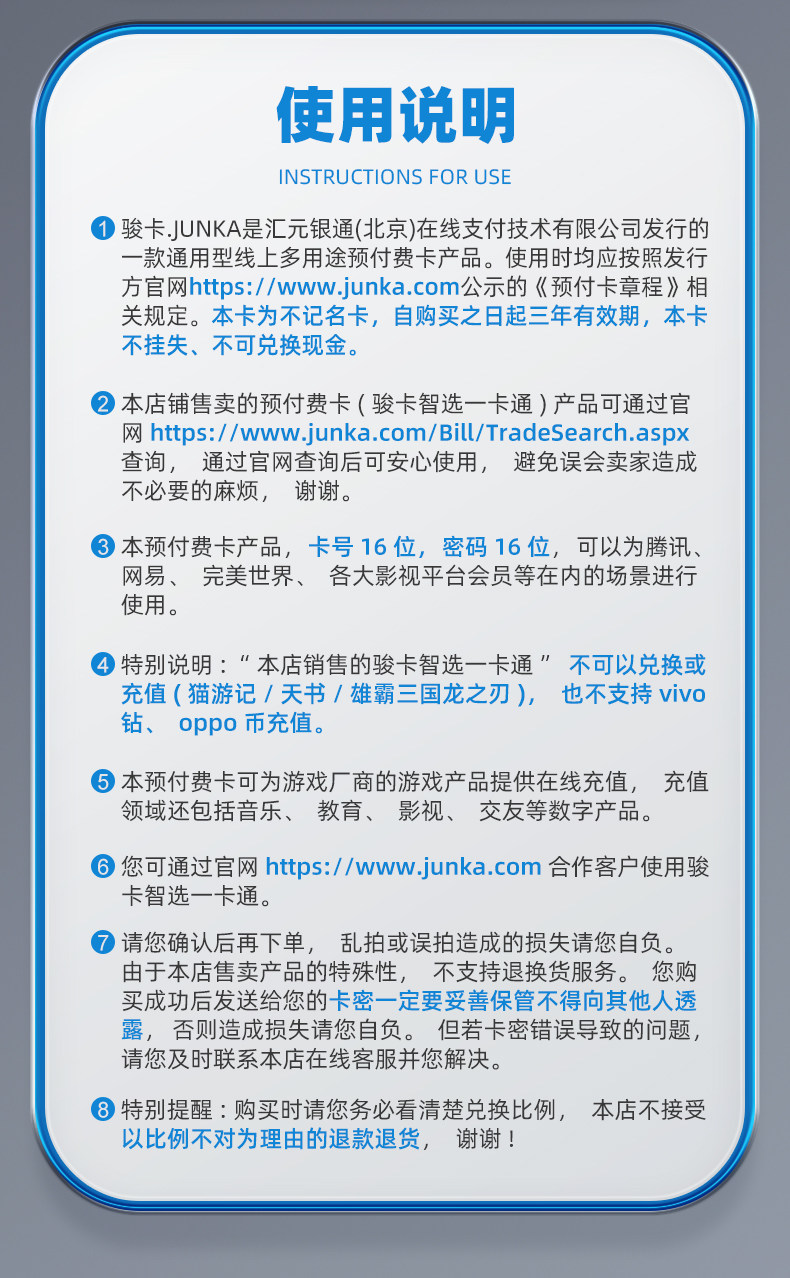 使用说明

INSTRUCTIONS FOR USE

1 骏卡.JUNKA是汇元银通(北京)在线支付技术有限公司发行的一款通用型线上多用途预付费卡产品。使用时均应按照发行方官网https://www.junka.com公示的《预付卡章程》相关规定。本卡为不记名卡，自购买之日起三年有效期，本卡不挂失、不可兑换现金。

2 本店铺售卖的预付费卡(骏卡智选一卡通)产品可通过官网https://www.junka.com/Bill/TradeSearch.aspx查询，通过官网查询后可安心使用，避免误会卖家造成不必要的麻烦，谢谢。

3 本预付费卡产品，卡号16位，密码16位，可以为腾讯、网易、完美世界、各大影视平台会员等在内的场景进行使用。

4 特别说明：“本店销售的骏卡智选一卡通”不可以兑换或充值(猫游记/天书/雄霸三国龙之刃)，也不支持vivo钻、oppo币充值。

5 本预付费卡可为游戏厂商的游戏产品提供在线充值，充值领域还包括音乐、教育、影视、交友等数字产品。

6 您可通过官网https://www.junka.com合作客户使用骏卡智选一卡通。

7 请您确认后再下单，乱拍或误拍造成的损失请您自负。由于本店售卖产品的特殊性，不支持退换货服务。您购买成功后发送给您的卡密一定要妥善保管不得向其他人透露，否则造成损失请您自负。但若卡密错误导致的问题，请您及时联系本店在线客服并您解决。

8 特别提醒：购买时请您务必看清楚兑换比例，本店不接受以比例不对为理由的退款退货，谢谢！